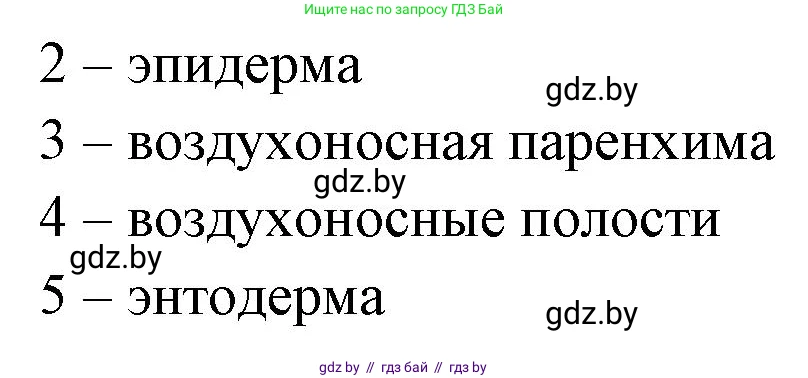 Ищите нас по запросу ГДЗ Бай

2 – эпидерма

gdz.by

3 – воздухоносная паренхима

gdz.by

4 – воздухоносные полости

gdz.by

5 – энтодерма

gdz.by

gdz by // гдз бай // гдз by